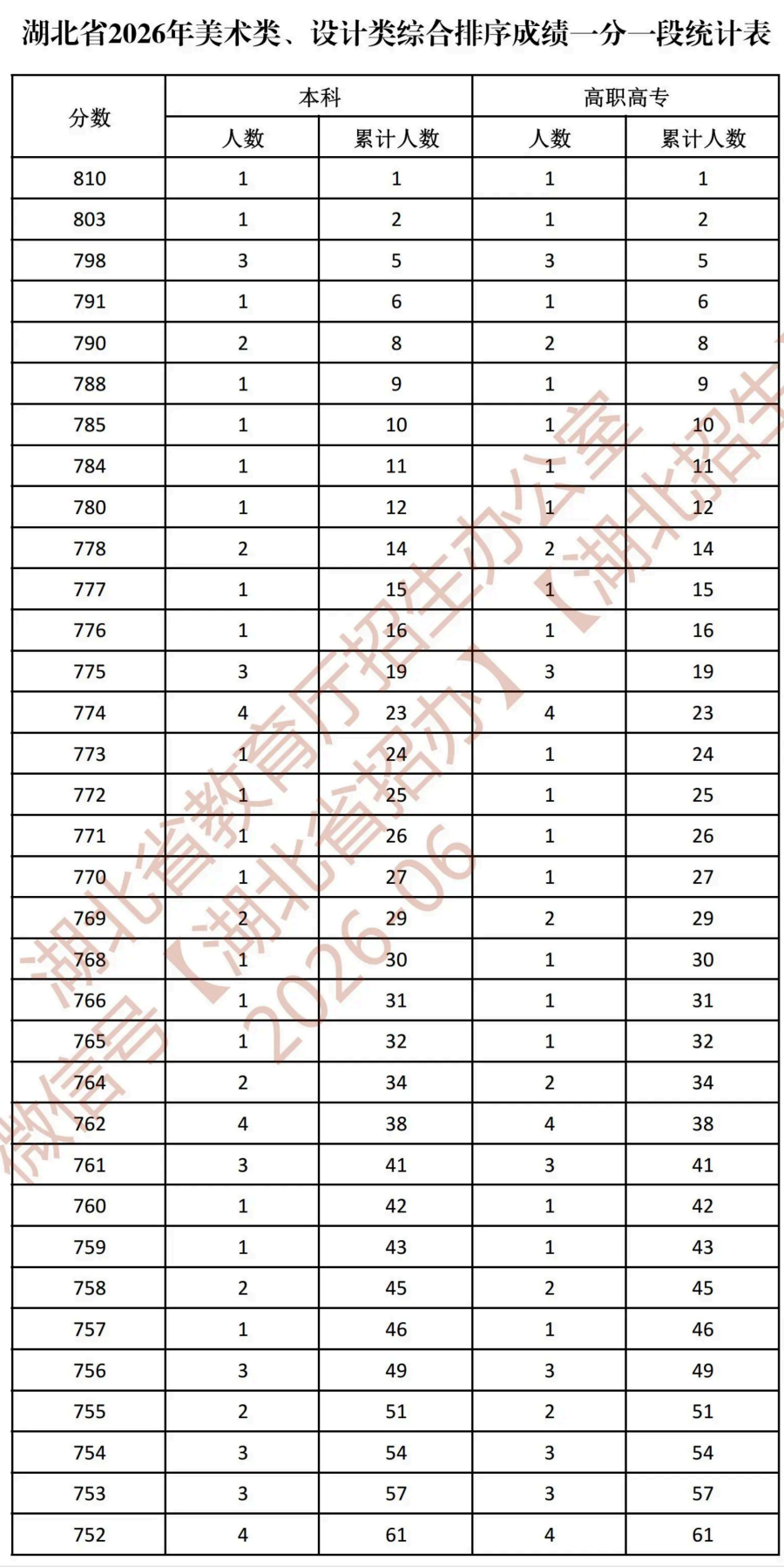 湖北省2026年美术类、设计类综合排序成绩一分一段统计表

| 分数 | 本科 人数 | 本科 累计人数 | 高职高专 人数 | 高职高专 累计人数 |
|---|---|---|---|---|
| 810 | 1 | 1 | 1 | 1 |
| 803 | 1 | 2 | 1 | 2 |
| 798 | 3 | 5 | 3 | 5 |
| 791 | 1 | 6 | 1 | 6 |
| 790 | 2 | 8 | 2 | 8 |
| 788 | 1 | 9 | 1 | 9 |
| 785 | 1 | 10 | 1 | 10 |
| 784 | 1 | 11 | 1 | 11 |
| 780 | 1 | 12 | 1 | 12 |
| 778 | 2 | 14 | 2 | 14 |
| 777 | 1 | 15 | 1 | 15 |
| 776 | 1 | 16 | 1 | 16 |
| 775 | 3 | 19 | 3 | 19 |
| 774 | 4 | 23 | 4 | 23 |
| 773 | 1 | 24 | 1 | 24 |
| 772 | 1 | 25 | 1 | 25 |
| 771 | 1 | 26 | 1 | 26 |
| 770 | 1 | 27 | 1 | 27 |
| 769 | 2 | 29 | 2 | 29 |
| 768 | 1 | 30 | 1 | 30 |
| 766 | 1 | 31 | 1 | 31 |
| 765 | 1 | 32 | 1 | 32 |
| 764 | 2 | 34 | 2 | 34 |
| 762 | 4 | 38 | 4 | 38 |
| 761 | 3 | 41 | 3 | 41 |
| 760 | 1 | 42 | 1 | 42 |
| 759 | 1 | 43 | 1 | 43 |
| 758 | 2 | 45 | 2 | 45 |
| 757 | 1 | 46 | 1 | 46 |
| 756 | 3 | 49 | 3 | 49 |
| 755 | 2 | 51 | 2 | 51 |
| 754 | 3 | 54 | 3 | 54 |
| 753 | 3 | 57 | 3 | 57 |
| 752 | 4 | 61 | 4 | 61 |

湖北省教育厅招生办公室
微信号【湖北省招办】【湖北招生
2026 06